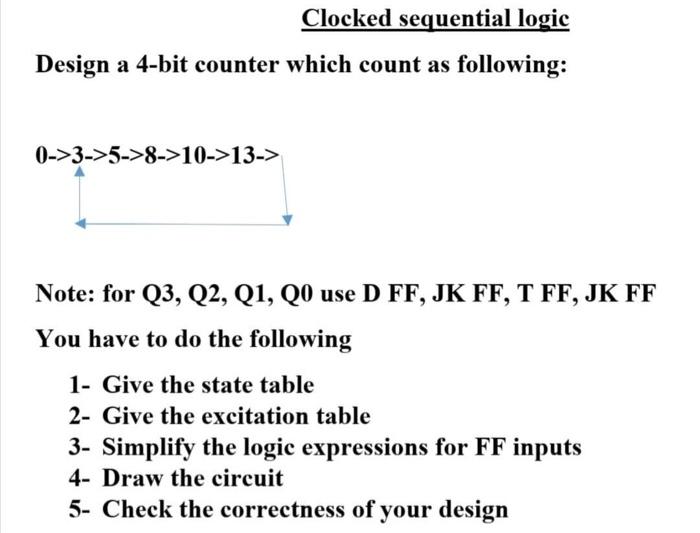 Clocked sequential logic

Design a 4-bit counter which count as following:

0->3->5->8->10->13->

Note: for Q3, Q2, Q1, Q0 use D FF, JK FF, T FF, JK FF

You have to do the following

1- Give the state table
2- Give the excitation table
3- Simplify the logic expressions for FF inputs
4- Draw the circuit
5- Check the correctness of your design